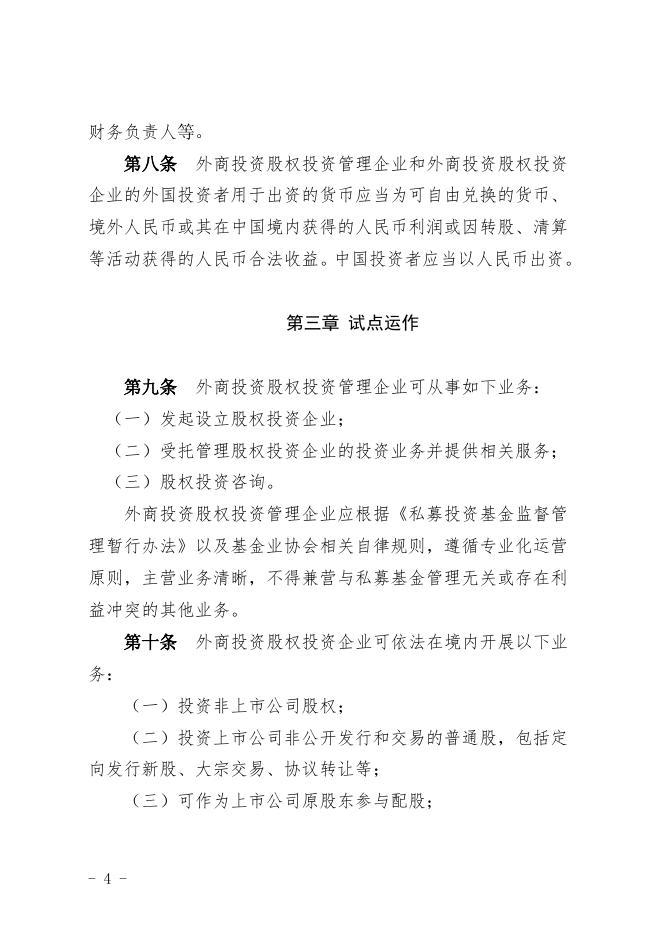 财务负责人等。

第八条　外商投资股权投资管理企业和外商投资股权投资企业的外国投资者用于出资的货币应当为可自由兑换的货币、境外人民币或其在中国境内获得的人民币利润或因转股、清算等活动获得的人民币合法收益。中国投资者应当以人民币出资。

第三章　试点运作

第九条　外商投资股权投资管理企业可从事如下业务：

（一）发起设立股权投资企业；

（二）受托管理股权投资企业的投资业务并提供相关服务；

（三）股权投资咨询。

外商投资股权投资管理企业应根据《私募投资基金监督管理暂行办法》以及基金业协会相关自律规则，遵循专业化运营原则，主营业务清晰，不得兼营与私募基金管理无关或存在利益冲突的其他业务。

第十条　外商投资股权投资企业可依法在境内开展以下业务：

（一）投资非上市公司股权；

（二）投资上市公司非公开发行和交易的普通股，包括定向发行新股、大宗交易、协议转让等；

（三）可作为上市公司原股东参与配股；

- 4 -